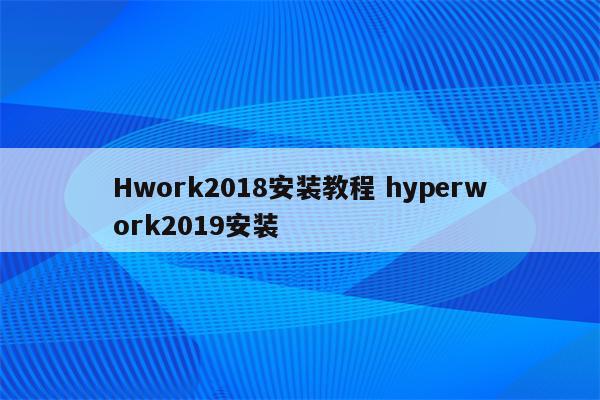 Hwork2018安装教程 hyperwork2019安装